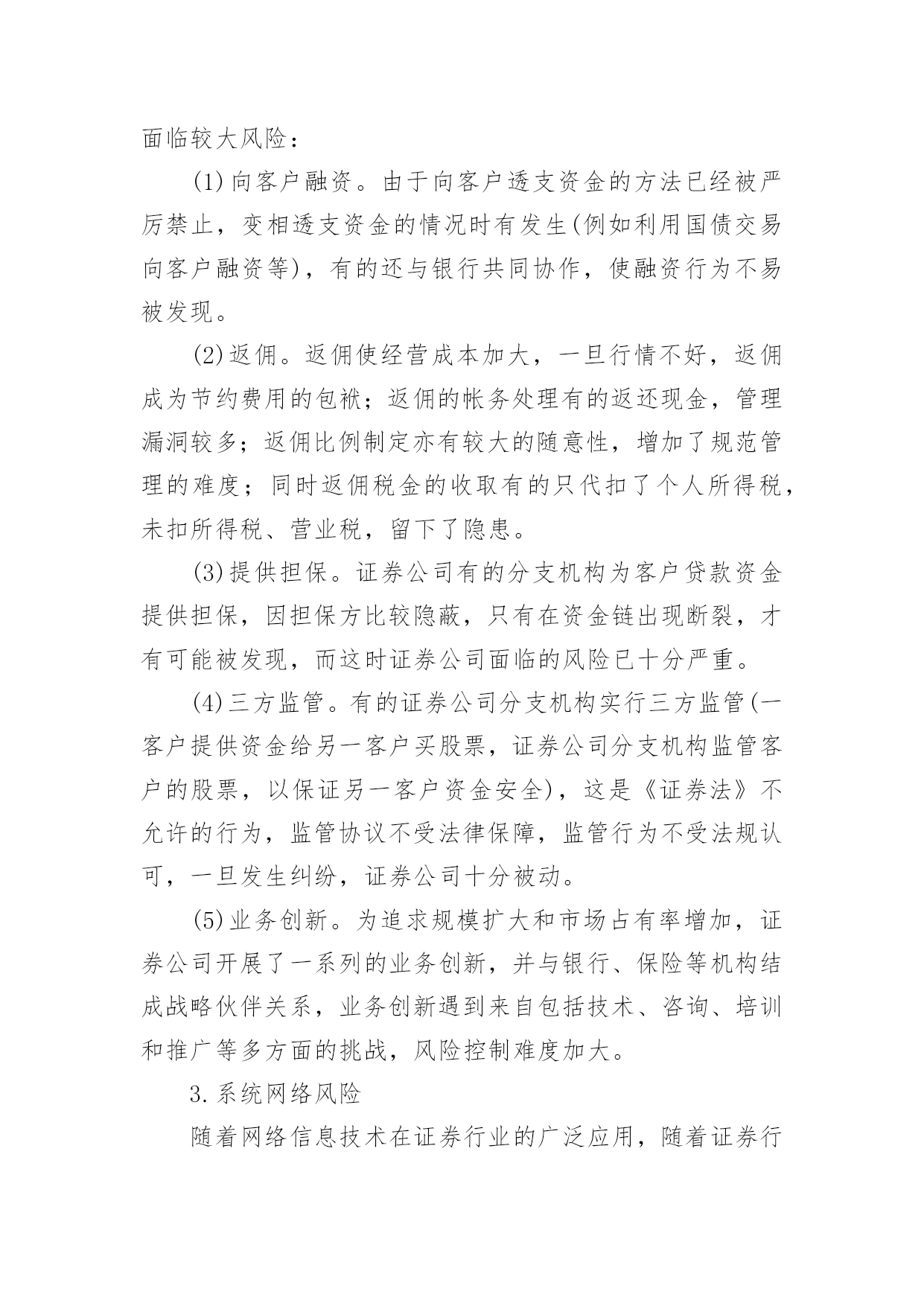 面临较大风险：

(1)向客户融资。由于向客户透支资金的方法已经被严厉禁止，变相透支资金的情况时有发生(例如利用国债交易向客户融资等)，有的还与银行共同协作，使融资行为不易被发现。

(2)返佣。返佣使经营成本加大，一旦行情不好，返佣成为节约费用的包袱；返佣的帐务处理有的返还现金，管理漏洞较多；返佣比例制定亦有较大的随意性，增加了规范管理的难度；同时返佣税金的收取有的只代扣了个人所得税，未扣所得税、营业税，留下了隐患。

(3)提供担保。证券公司有的分支机构为客户贷款资金提供担保，因担保方比较隐蔽，只有在资金链出现断裂，才有可能被发现，而这时证券公司面临的风险已十分严重。

(4)三方监管。有的证券公司分支机构实行三方监管(一客户提供资金给另一客户买股票，证券公司分支机构监管客户的股票，以保证另一客户资金安全)，这是《证券法》不允许的行为，监管协议不受法律保障，监管行为不受法规认可，一旦发生纠纷，证券公司十分被动。

(5)业务创新。为追求规模扩大和市场占有率增加，证券公司开展了一系列的业务创新，并与银行、保险等机构结成战略伙伴关系，业务创新遇到来自包括技术、咨询、培训和推广等多方面的挑战，风险控制难度加大。

3.系统网络风险

随着网络信息技术在证券行业的广泛应用，随着证券行